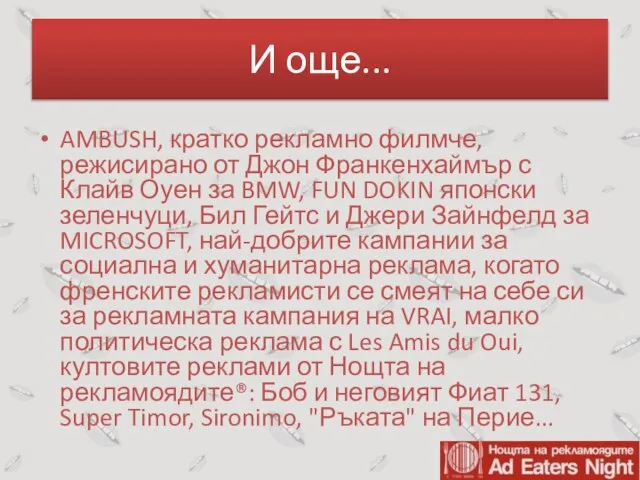 И още...

• AMBUSH, кратко рекламно филмче, режисирано от Джон Франкенхаймър с Клайв Оуен за BMW, FUN DOKIN японски зеленчуци, Бил Гейтс и Джери Зайнфелд за MICROSOFT, най-добрите кампании за социална и хуманитарна реклама, когато френските рекламисти се смеят на себе си за рекламната кампания на VRAI, малко политическа реклама с Les Amis du Oui, култовите реклами от Нощта на рекламоядите®: Боб и неговият Фиат 131, Super Timor, Sironimo, "Ръката" на Перие...

Нощта на рекламоядите
Ad Eaters Night